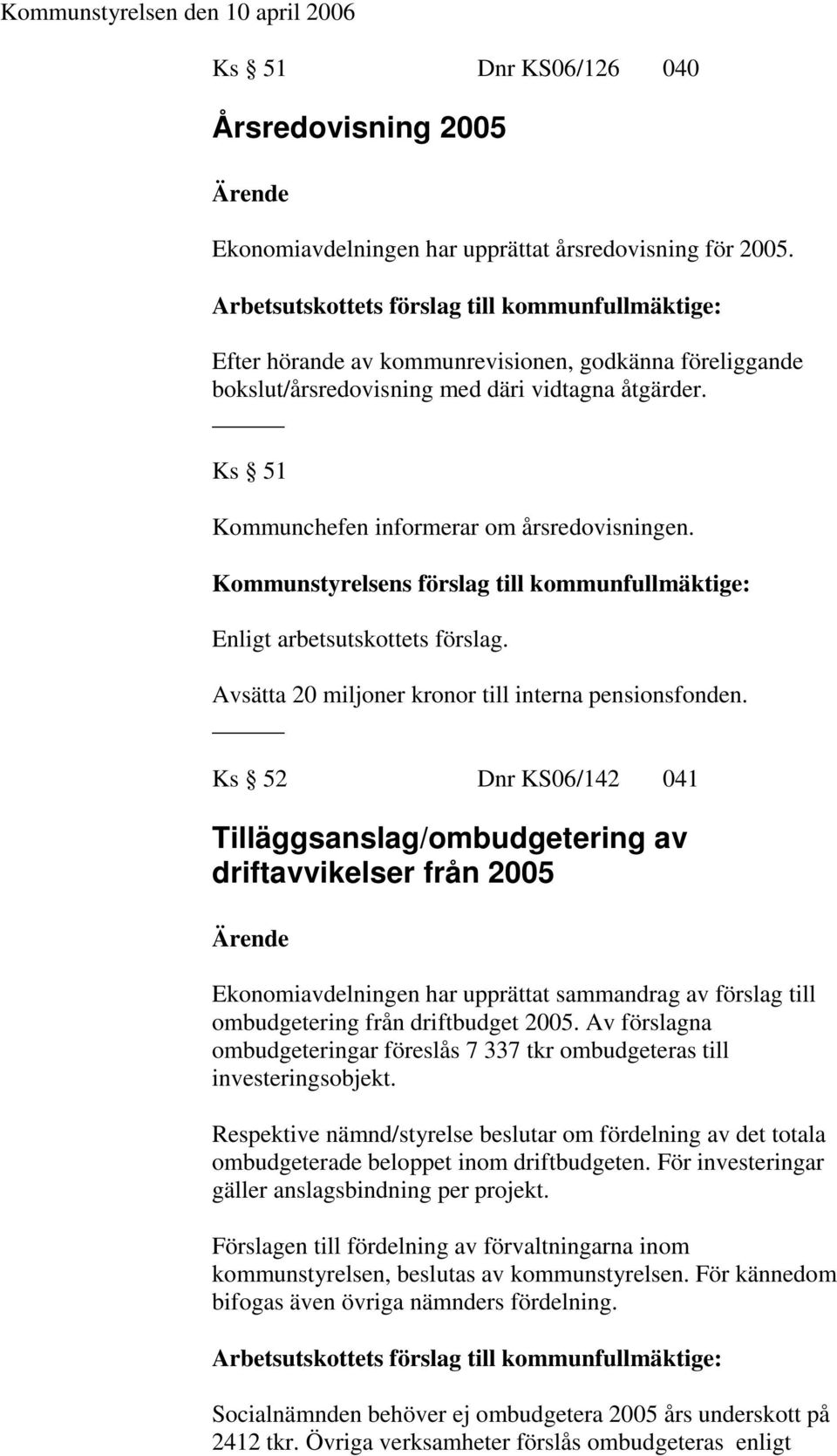 Kommunstyrelsen den 10 april 2006

Ks § 51 Dnr KS06/126 040

Årsredovisning 2005

Ärende

Ekonomiavdelningen har upprättat årsredovisning för 2005.

Arbetsutskottets förslag till kommunfullmäktige:

Efter hörande av kommunrevisionen, godkänna föreliggande bokslut/årsredovisning med däri vidtagna åtgärder.

Ks § 51

Kommunchefen informerar om årsredovisningen.

Kommunstyrelsens förslag till kommunfullmäktige:

Enligt arbetsutskottets förslag.

Avsätta 20 miljoner kronor till interna pensionsfonden.

Ks § 52 Dnr KS06/142 041

Tilläggsanslag/ombudgetering av driftavvikelser från 2005

Ärende

Ekonomiavdelningen har upprättat sammandrag av förslag till ombudgetering från driftbudget 2005. Av förslagna ombudgeteringar föreslås 7 337 tkr ombudgeteras till investeringsobjekt.

Respektive nämnd/styrelse beslutar om fördelning av det totala ombudgeterade beloppet inom driftbudgeten. För investeringar gäller anslagsbindning per projekt.

Förslagen till fördelning av förvaltningarna inom kommunstyrelsen, beslutas av kommunstyrelsen. För kännedom bifogas även övriga nämnders fördelning.

Arbetsutskottets förslag till kommunfullmäktige:

Socialnämnden behöver ej ombudgetera 2005 års underskott på 2412 tkr. Övriga verksamheter förslås ombudgeteras enligt